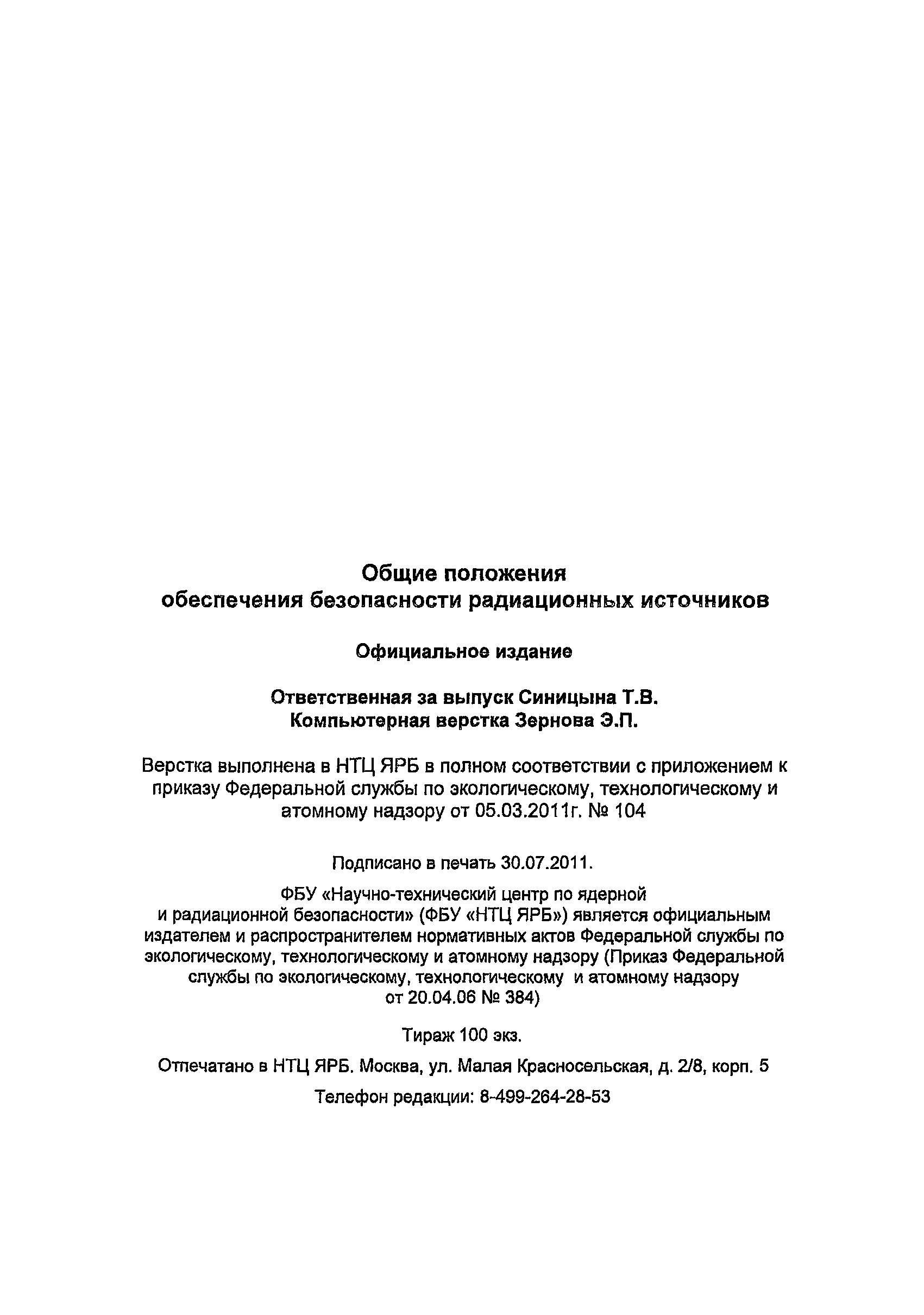 Общие положения
обеспечения безопасности радиационных источников

Официальное издание

Ответственная за выпуск Синицына Т.В.
Компьютерная верстка Зернова Э.П.

Верстка выполнена в НТЦ ЯРБ в полном соответствии с приложением к приказу Федеральной службы по экологическому, технологическому и атомному надзору от 05.03.2011г. № 104

Подписано в печать 30.07.2011.

ФБУ «Научно-технический центр по ядерной и радиационной безопасности» (ФБУ «НТЦ ЯРБ») является официальным издателем и распространителем нормативных актов Федеральной службы по экологическому, технологическому и атомному надзору (Приказ Федеральной службы по экологическому, технологическому и атомному надзору от 20.04.06 № 384)

Тираж 100 экз.

Отпечатано в НТЦ ЯРБ. Москва, ул. Малая Красносельская, д. 2/8, корп. 5

Телефон редакции: 8-499-264-28-53